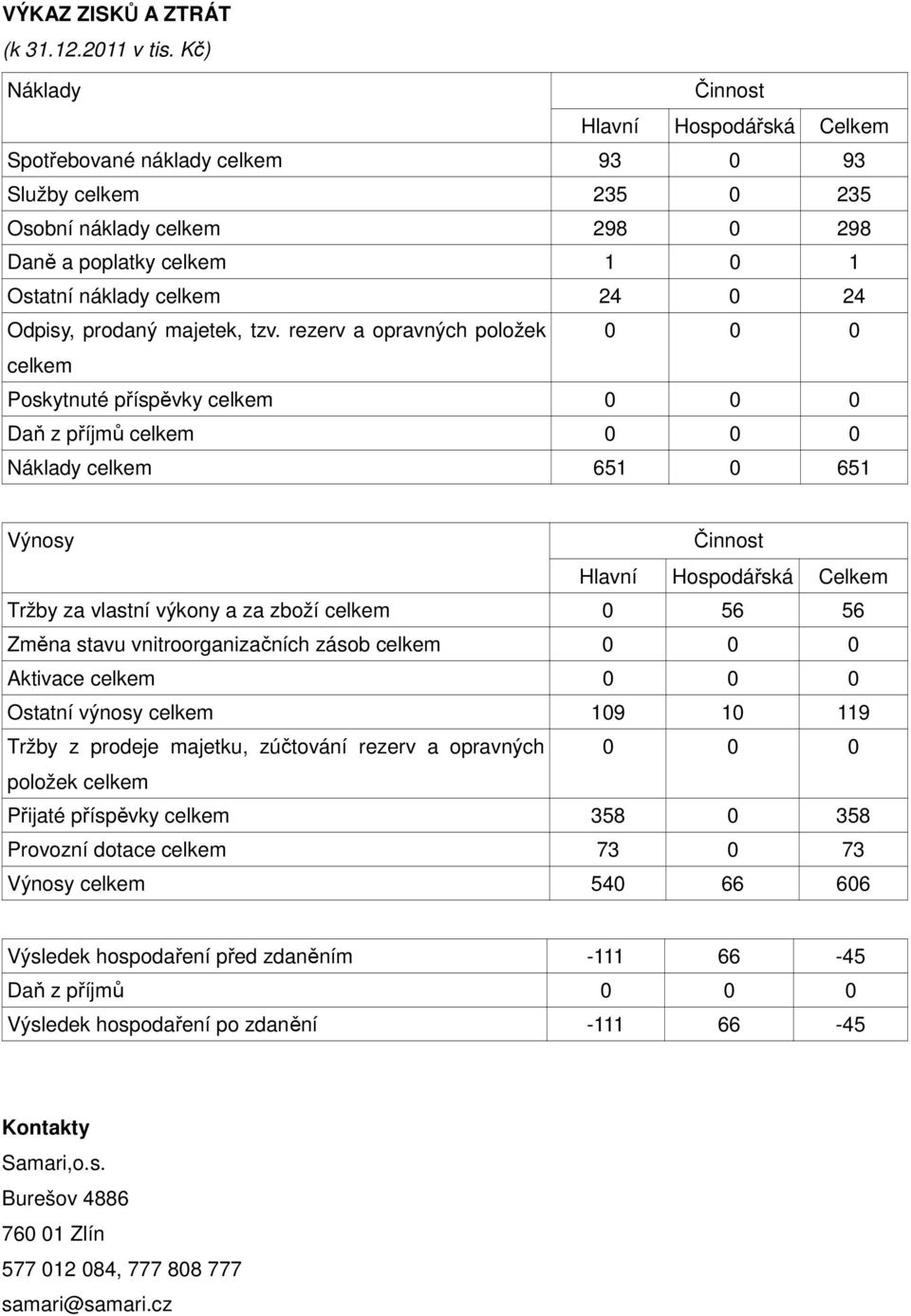 VÝKAZ ZISKŮ A ZTRÁT
(k 31.12.2011 v tis. Kč)

| Náklady | Činnost | | |
|---|---|---|---|
| | Hlavní | Hospodářská | Celkem |
| Spotřebované náklady celkem | 93 | 0 | 93 |
| Služby celkem | 235 | 0 | 235 |
| Osobní náklady celkem | 298 | 0 | 298 |
| Daně a poplatky celkem | 1 | 0 | 1 |
| Ostatní náklady celkem | 24 | 0 | 24 |
| Odpisy, prodaný majetek, tzv. rezerv a opravných položek celkem | 0 | 0 | 0 |
| Poskytnuté příspěvky celkem | 0 | 0 | 0 |
| Daň z příjmů celkem | 0 | 0 | 0 |
| Náklady celkem | 651 | 0 | 651 |

| Výnosy | Činnost | | |
|---|---|---|---|
| | Hlavní | Hospodářská | Celkem |
| Tržby za vlastní výkony a za zboží celkem | 0 | 56 | 56 |
| Změna stavu vnitroorganizačních zásob celkem | 0 | 0 | 0 |
| Aktivace celkem | 0 | 0 | 0 |
| Ostatní výnosy celkem | 109 | 10 | 119 |
| Tržby z prodeje majetku, zúčtování rezerv a opravných položek celkem | 0 | 0 | 0 |
| Přijaté příspěvky celkem | 358 | 0 | 358 |
| Provozní dotace celkem | 73 | 0 | 73 |
| Výnosy celkem | 540 | 66 | 606 |

| Výsledek hospodaření před zdaněním | -111 | 66 | -45 |
|---|---|---|---|
| Daň z příjmů | 0 | 0 | 0 |
| Výsledek hospodaření po zdanění | -111 | 66 | -45 |

Kontakty
Samari,o.s.
Burešov 4886
760 01 Zlín
577 012 084, 777 808 777
samari@samari.cz